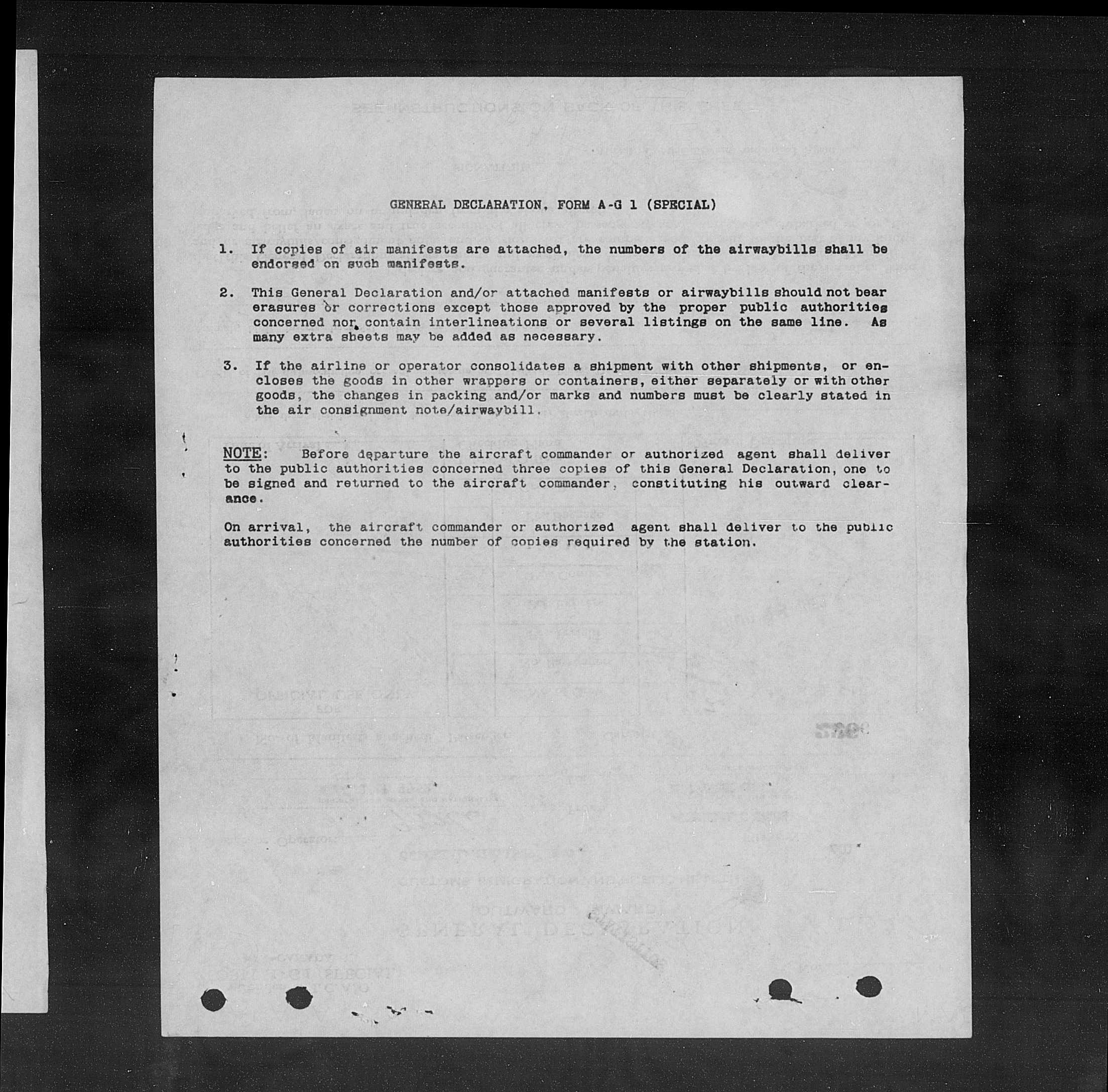 GENERAL DECLARATION, FORM A-G 1 (SPECIAL)

1. If copies of air manifests are attached, the numbers of the airwaybills shall be endorsed on such manifests.

2. This General Declaration and/or attached manifests or airwaybills should not bear erasures or corrections except those approved by the proper public authorities concerned nor contain interlineations or several listings on the same line. As many extra sheets may be added as necessary.

3. If the airline or operator consolidates a shipment with other shipments, or encloses the goods in other wrappers or containers, either separately or with other goods, the changes in packing and/or marks and numbers must be clearly stated in the air consignment note/airwaybill.

NOTE: Before departure the aircraft commander or authorized agent shall deliver to the public authorities concerned three copies of this General Declaration, one to be signed and returned to the aircraft commander, constituting his outward clearance.

On arrival, the aircraft commander or authorized agent shall deliver to the public authorities concerned the number of copies required by the station.